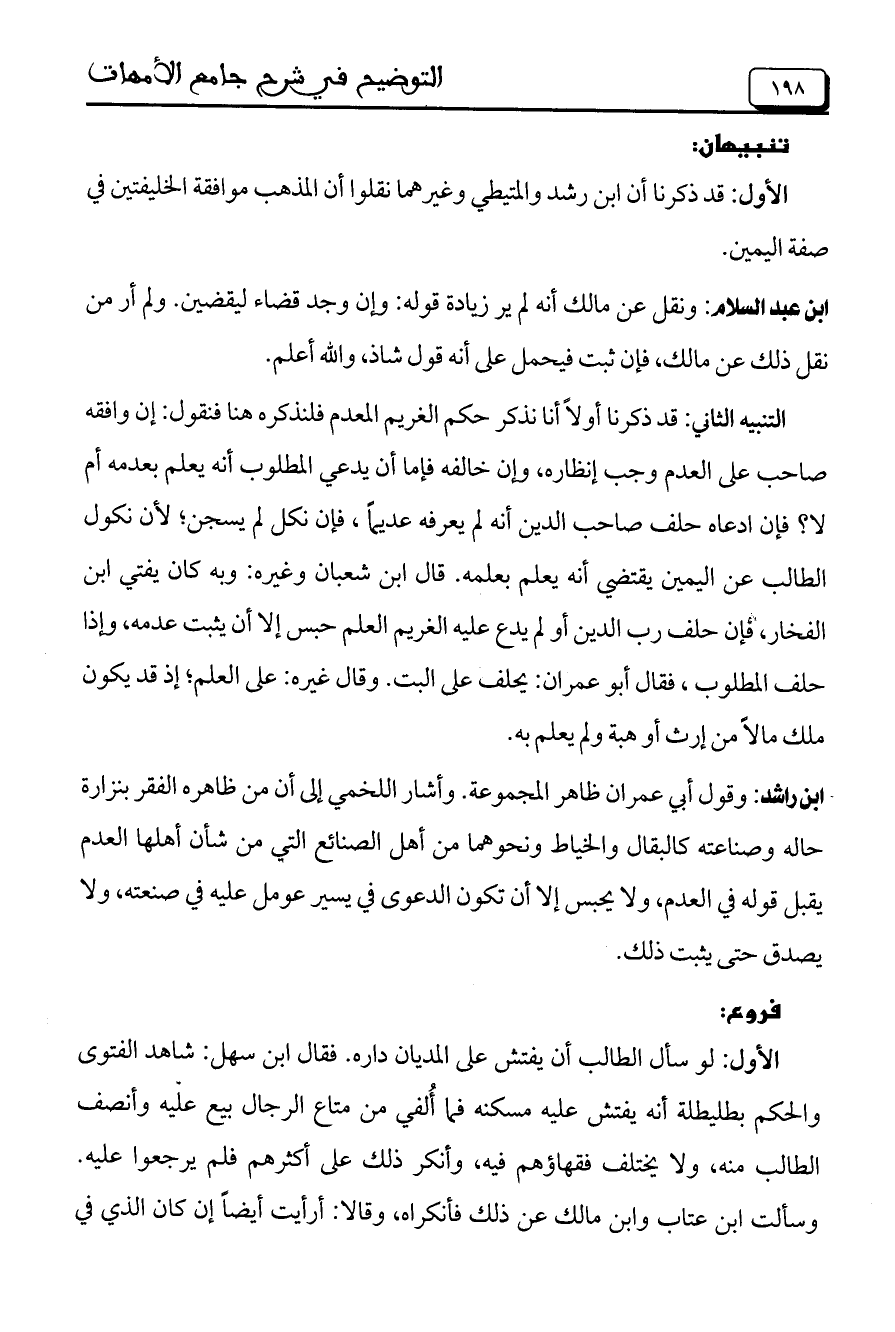 ١٩٨ التوضيح في شرح جامع الأمهات

تنبيهان:

الأول: قد ذكرنا أن ابن رشد والمتيطي وغيرهما نقلوا أن المذهب موافقة الخليفتين في صفة اليمين.

ابن عبد السلام: ونقل عن مالك أنه لم ير زيادة قوله: وإن وجد قضاء ليقضين. ولم أر من نقل ذلك عن مالك، فإن ثبت فيحمل على أنه قول شاذ، والله أعلم.

التنبيه الثاني: قد ذكرنا أولاً أنا نذكر حكم الغريم المعدم فلنذكره هنا فنقول: إن وافقه صاحب على العدم وجب إنظاره، وإن خالفه فإما أن يدعي المطلوب أنه يعلم بعدمه أم لا؟ فإن ادعاه حلف صاحب الدين أنه لم يعرفه عديماً ، فإن نكل لم يسجن؛ لأن نكول الطالب عن اليمين يقتضي أنه يعلم بعلمه. قال ابن شعبان وغيره: وبه كان يفتي ابن الفخار، فإن حلف رب الدين أو لم يدع عليه الغريم العلم حبس إلا أن يثبت عدمه، وإذا حلف المطلوب ، فقال أبو عمران: يحلف على البت. وقال غيره: على العلم؛ إذ قد يكون ملك مالاً من إرث أو هبة ولم يعلم به.

ابن راشد: وقول أبي عمران ظاهر المجموعة. وأشار اللخمي إلى أن من ظاهره الفقر بنزارة حاله وصناعته كالبقال والخياط ونحوهما من أهل الصنائع التي من شأن أهلها العدم يقبل قوله في العدم، ولا يحبس إلا أن تكون الدعوى في يسير عومل عليه في صنعته، ولا يصدق حتى يثبت ذلك.

فروع:

الأول: لو سأل الطالب أن يفتش على المديان داره. فقال ابن سهل: شاهد الفتوى والحكم بطليطلة أنه يفتش عليه مسكنه فما أُلفي من متاع الرجال بيع عليه وأنصف الطالب منه، ولا يختلف فقهاؤهم فيه، وأنكر ذلك على أكثرهم فلم يرجعوا عليه. وسألت ابن عتاب وابن مالك عن ذلك فأنكراه، وقالا: أرأيت أيضاً إن كان الذي في